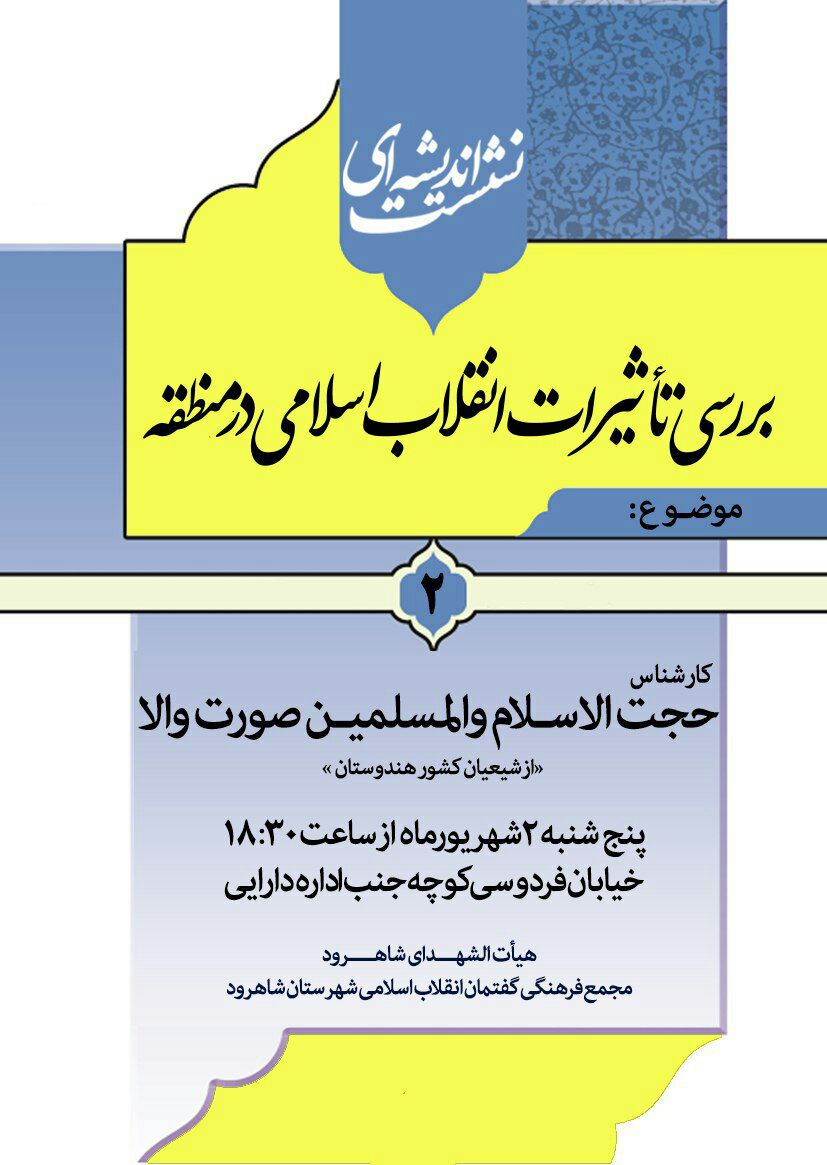 نشست اندیشه ای

بررسی تأثیرات انقلاب اسلامی در منطقه

موضوع:

۲

کارشناس

حجت الاسلام والمسلمین صورت والا

«از شیعیان کشور هندوستان»

پنج شنبه ۲ شهریورماه از ساعت ۱۸:۳۰

خیابان فردوسی کوچه جنب اداره دارایی

هیأت الشهدای شاهرود

مجمع فرهنگی گفتمان انقلاب اسلامی شهرستان شاهرود